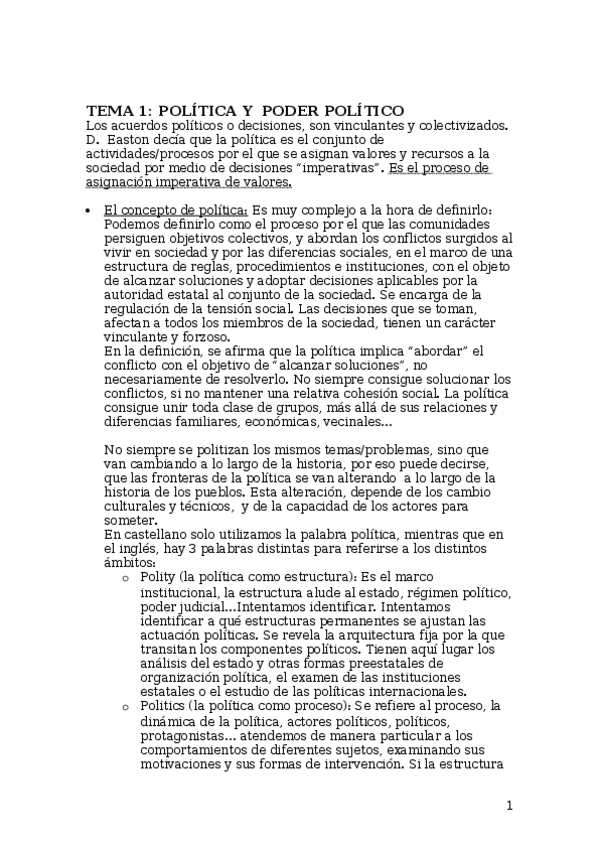 TEMA 1: POLÍTICA Y PODER POLÍTICO
Los acuerdos políticos o decisiones, son vinculantes y colectivizados. D. Easton decía que la política es el conjunto de actividades/procesos por el que se asignan valores y recursos a la sociedad por medio de decisiones "imperativas". Es el proceso de asignación imperativa de valores.

• El concepto de política: Es muy complejo a la hora de definirlo: Podemos definirlo como el proceso por el que las comunidades persiguen objetivos colectivos, y abordan los conflictos surgidos al vivir en sociedad y por las diferencias sociales, en el marco de una estructura de reglas, procedimientos e instituciones, con el objeto de alcanzar soluciones y adoptar decisiones aplicables por la autoridad estatal al conjunto de la sociedad. Se encarga de la regulación de la tensión social. Las decisiones que se toman, afectan a todos los miembros de la sociedad, tienen un carácter vinculante y forzoso.
En la definición, se afirma que la política implica "abordar" el conflicto con el objetivo de "alcanzar soluciones", no necesariamente de resolverlo. No siempre consigue solucionar los conflictos, si no mantener una relativa cohesión social. La política consigue unir toda clase de grupos, más allá de sus relaciones y diferencias familiares, económicas, vecinales...

No siempre se politizan los mismos temas/problemas, sino que van cambiando a lo largo de la historia, por eso puede decirse, que las fronteras de la política se van alterando a lo largo de la historia de los pueblos. Esta alteración, depende de los cambio culturales y técnicos, y de la capacidad de los actores para someter.
En castellano solo utilizamos la palabra política, mientras que en el inglés, hay 3 palabras distintas para referirse a los distintos ámbitos:
o Polity (la política como estructura): Es el marco institucional, la estructura alude al estado, régimen político, poder judicial...Intentamos identificar. Intentamos identificar a qué estructuras permanentes se ajustan las actuación políticas. Se revela la arquitectura fija por la que transitan los componentes políticos. Tienen aquí lugar los análisis del estado y otras formas preestatales de organización política, el examen de las instituciones estatales o el estudio de las políticas internacionales.
o Politics (la política como proceso): Se refiere al proceso, la dinámica de la política, actores políticos, políticos, protagonistas... atendemos de manera particular a los comportamientos de diferentes sujetos, examinando sus motivaciones y sus formas de intervención. Si la estructura

1